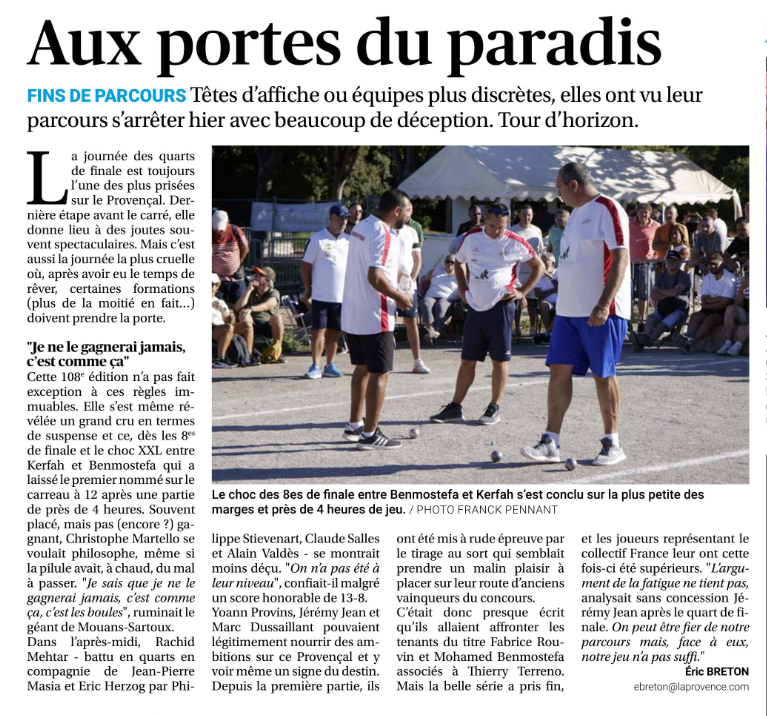 Aux portes du paradis

FINS DE PARCOURS Têtes d'affiche ou équipes plus discrètes, elles ont vu leur parcours s'arrêter hier avec beaucoup de déception. Tour d'horizon.

La journée des quarts de finale est toujours l'une des plus prisées sur le Provençal. Dernière étape avant le carré, elle donne lieu à des joutes souvent spectaculaires. Mais c'est aussi la journée la plus cruelle où, après avoir eu le temps de rêver, certaines formations (plus de la moitié en fait...) doivent prendre la porte.

"Je ne le gagnerai jamais, c'est comme ça"

Cette 108$^{e}$ édition n'a pas fait exception à ces règles immuables. Elle s'est même révélée un grand cru en termes de suspense et ce, dès les 8$^{es}$ de finale et le choc XXL entre Kerfah et Benmostefa qui a laissé le premier nommé sur le carreau à 12 après une partie de près de 4 heures. Souvent placé, mais pas (encore ?) gagnant, Christophe Martello se voulait philosophe, même si la pilule avait, à chaud, du mal à passer. "Je sais que je ne le gagnerai jamais, c'est comme ça, c'est les boules", ruminait le géant de Mouans-Sartoux.

Dans l'après-midi, Rachid Mehtar - battu en quarts en compagnie de Jean-Pierre Masia et Eric Herzog par Philippe Stievenart, Claude Salles et Alain Valdès - se montrait moins déçu. "On n'a pas été à leur niveau", confiait-il malgré un score honorable de 13-8.

Yoann Provins, Jérémy Jean et Marc Dussaillant pouvaient légitimement nourrir des ambitions sur ce Provençal et y voir même un signe du destin. Depuis la première partie, ils ont été mis à rude épreuve par le tirage au sort qui semblait prendre un malin plaisir à placer sur leur route d'anciens vainqueurs du concours.

C'était donc presque écrit qu'ils allaient affronter les tenants du titre Fabrice Rouvin et Mohamed Benmostefa associés à Thierry Terreno. Mais la belle série a pris fin, et les joueurs représentant le collectif France leur ont cette fois-ci été supérieurs. "L'argument de la fatigue ne tient pas, analysait sans concession Jérémy Jean après le quart de finale. On peut être fier de notre parcours mais, face à eux, notre jeu n'a pas suffi."

Éric BRETON
ebreton@laprovence.com

Le choc des 8es de finale entre Benmostefa et Kerfah s'est conclu sur la plus petite des marges et près de 4 heures de jeu. / PHOTO FRANCK PENNANT